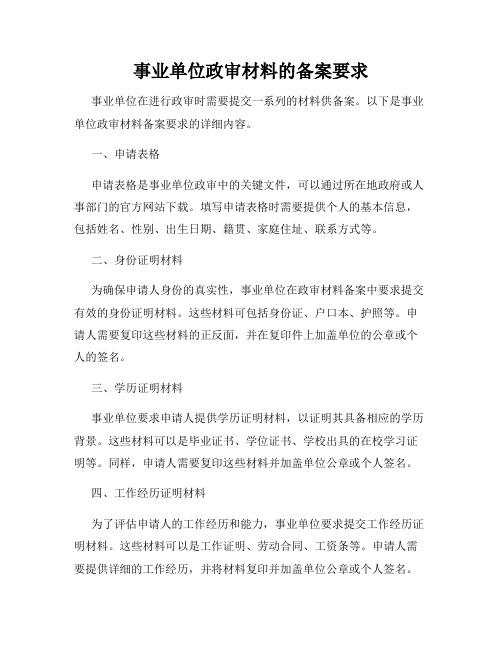 事业单位政审材料的备案要求

事业单位在进行政审时需要提交一系列的材料供备案。以下是事业单位政审材料备案要求的详细内容。

一、申请表格

申请表格是事业单位政审中的关键文件，可以通过所在地政府或人事部门的官方网站下载。填写申请表格时需要提供个人的基本信息，包括姓名、性别、出生日期、籍贯、家庭住址、联系方式等。

二、身份证明材料

为确保申请人身份的真实性，事业单位在政审材料备案中要求提交有效的身份证明材料。这些材料可包括身份证、户口本、护照等。申请人需要复印这些材料的正反面，并在复印件上加盖单位的公章或个人的签名。

三、学历证明材料

事业单位要求申请人提供学历证明材料，以证明其具备相应的学历背景。这些材料可以是毕业证书、学位证书、学校出具的在校学习证明等。同样，申请人需要复印这些材料并加盖单位公章或个人签名。

四、工作经历证明材料

为了评估申请人的工作经历和能力，事业单位要求提交工作经历证明材料。这些材料可以是工作证明、劳动合同、工资条等。申请人需要提供详细的工作经历，并将材料复印并加盖单位公章或个人签名。